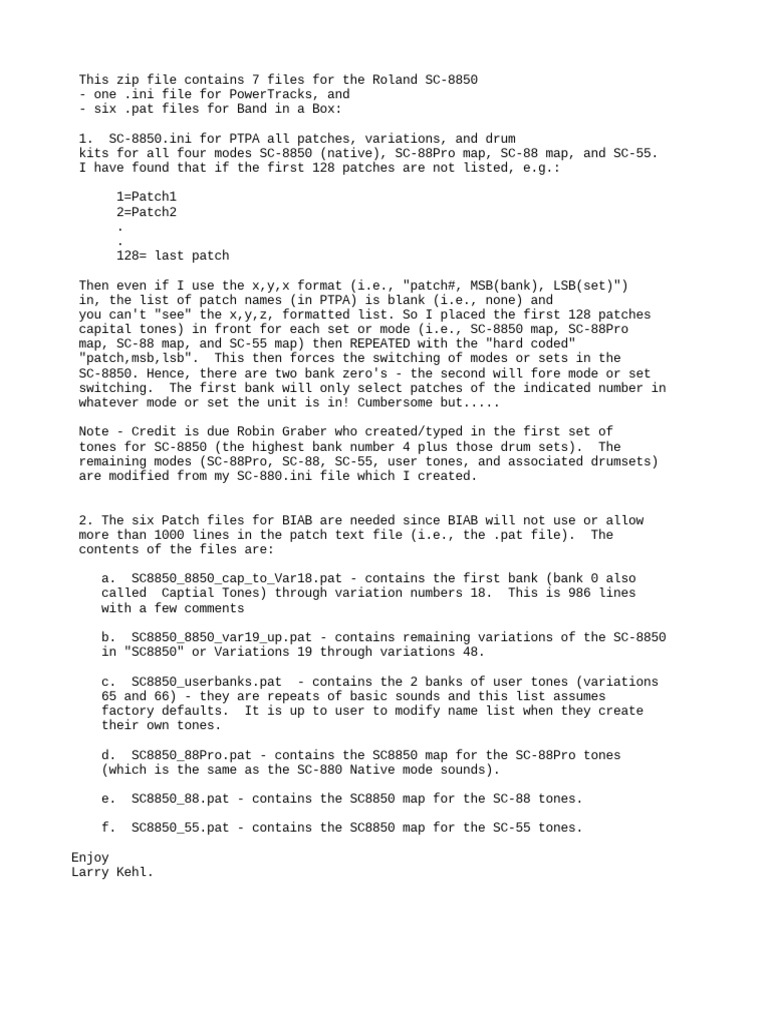 This zip file contains 7 files for the Roland SC-8850
- one .ini file for PowerTracks, and
- six .pat files for Band in a Box:

1. SC-8850.ini for PTPA all patches, variations, and drum kits for all four modes SC-8850 (native), SC-88Pro map, SC-88 map, and SC-55. I have found that if the first 128 patches are not listed, e.g.:

1=Patch1
2=Patch2
.
.
128= last patch

Then even if I use the x,y,x format (i.e., "patch#, MSB(bank), LSB(set)") in, the list of patch names (in PTPA) is blank (i.e., none) and you can't "see" the x,y,z, formatted list. So I placed the first 128 patches capital tones) in front for each set or mode (i.e., SC-8850 map, SC-88Pro map, SC-88 map, and SC-55 map) then REPEATED with the "hard coded" "patch,msb,lsb". This then forces the switching of modes or sets in the SC-8850. Hence, there are two bank zero's - the second will fore mode or set switching. The first bank will only select patches of the indicated number in whatever mode or set the unit is in! Cumbersome but.....

Note - Credit is due Robin Graber who created/typed in the first set of tones for SC-8850 (the highest bank number 4 plus those drum sets). The remaining modes (SC-88Pro, SC-88, SC-55, user tones, and associated drumsets) are modified from my SC-880.ini file which I created.

2. The six Patch files for BIAB are needed since BIAB will not use or allow more than 1000 lines in the patch text file (i.e., the .pat file). The contents of the files are:

a. SC8850_8850_cap_to_Var18.pat - contains the first bank (bank 0 also called Captial Tones) through variation numbers 18. This is 986 lines with a few comments

b. SC8850_8850_var19_up.pat - contains remaining variations of the SC-8850 in "SC8850" or Variations 19 through variations 48.

c. SC8850_userbanks.pat - contains the 2 banks of user tones (variations 65 and 66) - they are repeats of basic sounds and this list assumes factory defaults. It is up to user to modify name list when they create their own tones.

d. SC8850_88Pro.pat - contains the SC8850 map for the SC-88Pro tones (which is the same as the SC-880 Native mode sounds).

e. SC8850_88.pat - contains the SC8850 map for the SC-88 tones.

f. SC8850_55.pat - contains the SC8850 map for the SC-55 tones.

Enjoy
Larry Kehl.